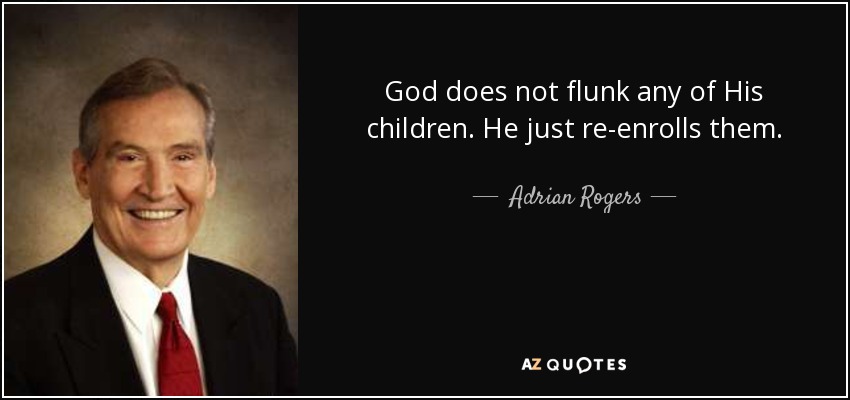 God does not flunk any of His children. He just re-enrolls them.

— Adrian Rogers —

AZ QUOTES